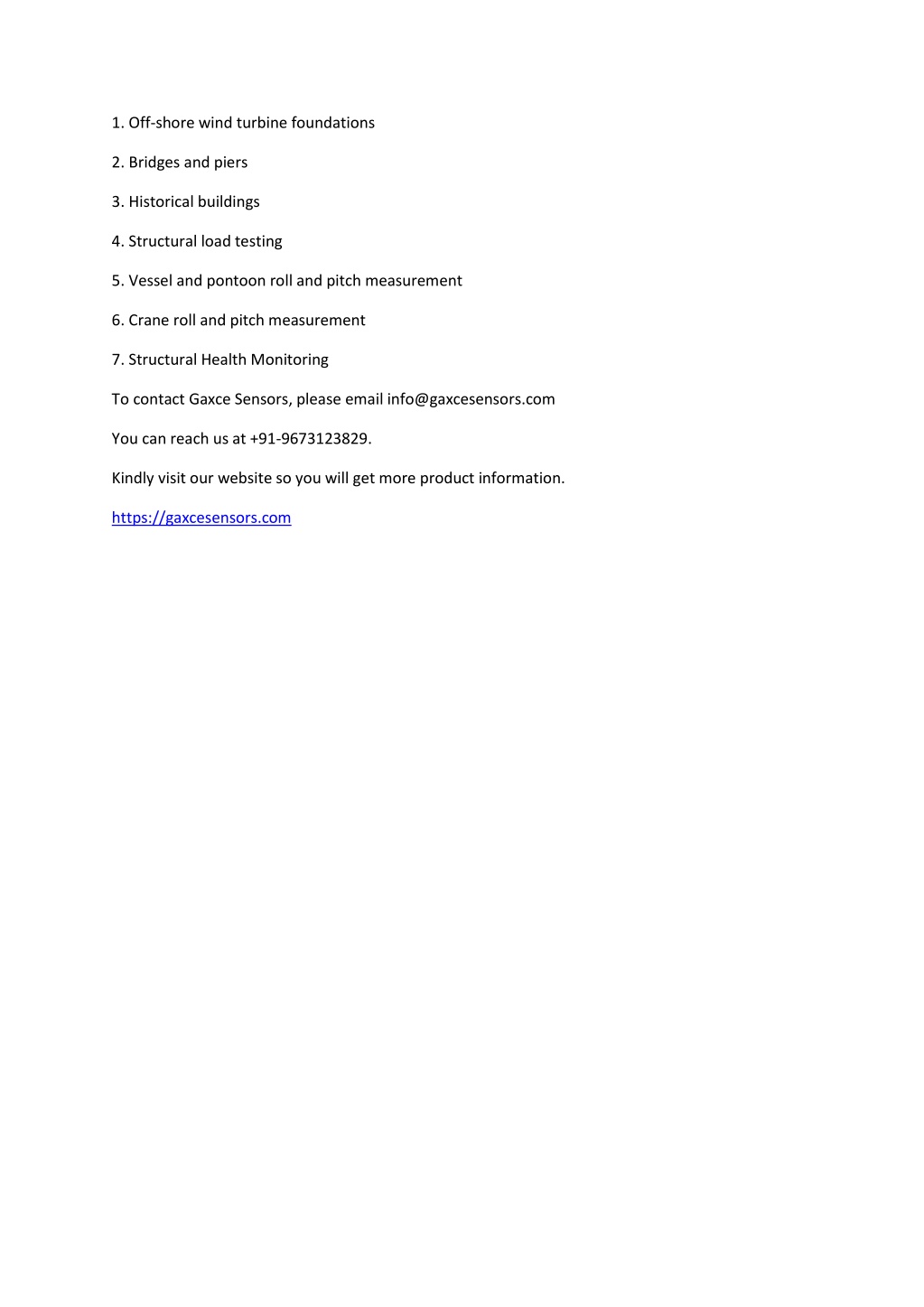 1. Off-shore wind turbine foundations

2. Bridges and piers

3. Historical buildings

4. Structural load testing

5. Vessel and pontoon roll and pitch measurement

6. Crane roll and pitch measurement

7. Structural Health Monitoring

To contact Gaxce Sensors, please email info@gaxcesensors.com

You can reach us at +91-9673123829.

Kindly visit our website so you will get more product information.

https://gaxcesensors.com